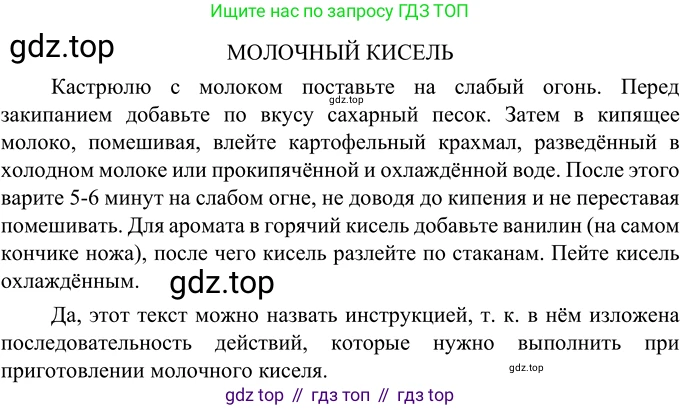 Ищите нас по запросу ГДЗ ТОП

МОЛОЧНЫЙ КИСЕЛЬ

Кастрюлю с молоком поставьте на слабый огонь. Перед закипанием добавьте по вкусу сахарный песок. Затем в кипящее молоко, помешивая, влейте картофельный крахмал, разведённый в холодном молоке или прокипячённой и охлаждённой воде. После этого варите 5-6 минут на слабом огне, не доводя до кипения и не переставая помешивать. Для аромата в горячий кисель добавьте ванилин (на самом кончике ножа), после чего кисель разлейте по стаканам. Пейте кисель охлаждённым.

Да, этот текст можно назвать инструкцией, т. к. в нём изложена последовательность действий, которые нужно выполнить при приготовлении молочного киселя.

gdz top // гдз топ // гдз top

gdz.top